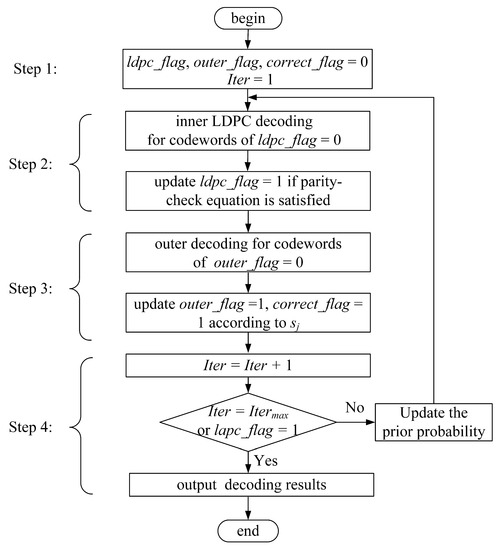 begin

Step 1:

ldpc_flag, outer_flag, correct_flag = 0
Iter = 1

Step 2:

inner LDPC decoding for codewords of ldpc_flag = 0

update ldpc_flag = 1 if parity-check equation is satisfied

Step 3:

outer decoding for codewords of outer_flag = 0

update outer_flag =1, correct_flag = 1 according to $s_j$

Step 4:

Iter = Iter + 1

$Iter = Iter_{max}$ or lapc_flag = 1

No

Update the prior probability

Yes

output decoding results

end